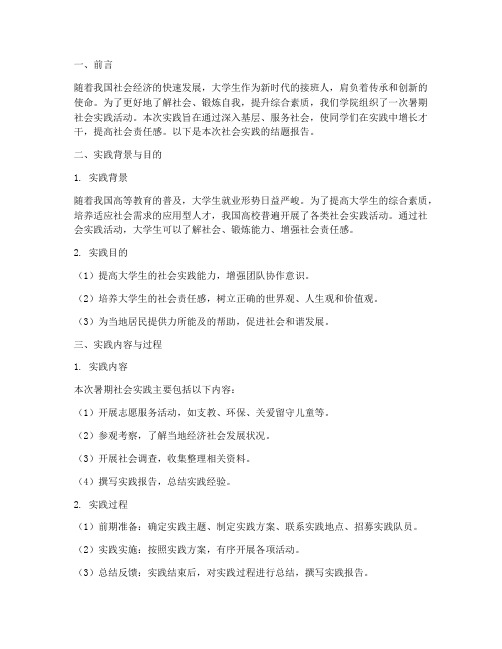 一、前言

随着我国社会经济的快速发展，大学生作为新时代的接班人，肩负着传承和创新的使命。为了更好地了解社会、锻炼自我，提升综合素质，我们学院组织了一次暑期社会实践活动。本次实践旨在通过深入基层、服务社会，使同学们在实践中增长才干，提高社会责任感。以下是本次社会实践的结题报告。

二、实践背景与目的

1. 实践背景

随着我国高等教育的普及，大学生就业形势日益严峻。为了提高大学生的综合素质，培养适应社会需求的应用型人才，我国高校普遍开展了各类社会实践活动。通过社会实践活动，大学生可以了解社会、锻炼能力、增强社会责任感。

2. 实践目的

（1）提高大学生的社会实践能力，增强团队协作意识。

（2）培养大学生的社会责任感，树立正确的世界观、人生观和价值观。

（3）为当地居民提供力所能及的帮助，促进社会和谐发展。

三、实践内容与过程

1. 实践内容

本次暑期社会实践主要包括以下内容：

（1）开展志愿服务活动，如支教、环保、关爱留守儿童等。

（2）参观考察，了解当地经济社会发展状况。

（3）开展社会调查，收集整理相关资料。

（4）撰写实践报告，总结实践经验。

2. 实践过程

（1）前期准备：确定实践主题、制定实践方案、联系实践地点、招募实践队员。

（2）实践实施：按照实践方案，有序开展各项活动。

（3）总结反馈：实践结束后，对实践过程进行总结，撰写实践报告。